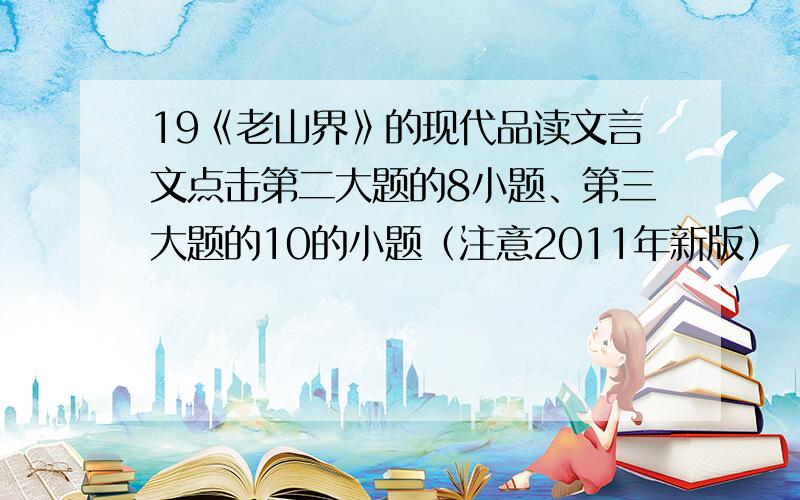 19《老山界》的现代品读文言文点击第二大题的8小题、第三大题的10的小题（注意2011年新版）